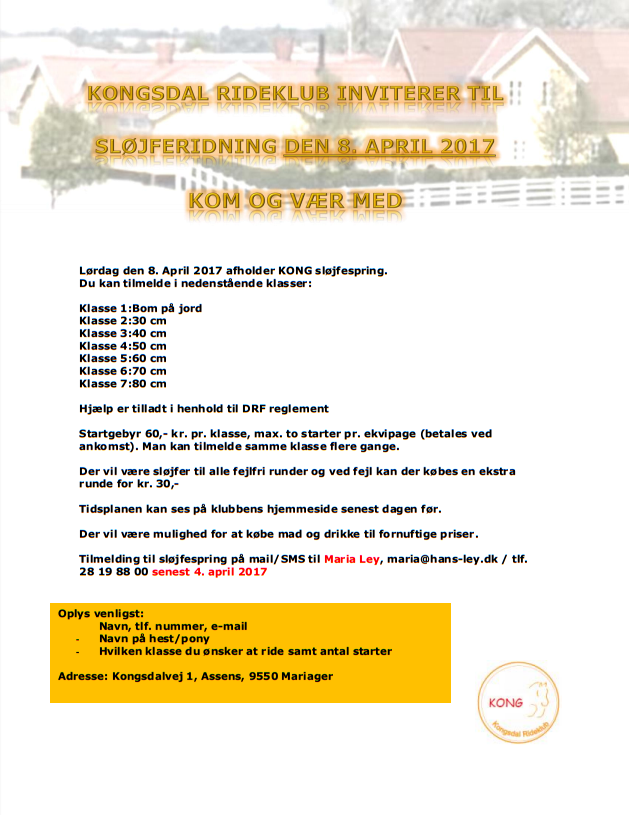 KONGSDAL RIDEKLUB INVITERER TIL

SLØJFERIDNING DEN 8. APRIL 2017

KOM OG VÆR MED

Lørdag den 8. April 2017 afholder KONG sløjfespring.
Du kan tilmelde i nedenstående klasser:

Klasse 1:Bom på jord
Klasse 2:30 cm
Klasse 3:40 cm
Klasse 4:50 cm
Klasse 5:60 cm
Klasse 6:70 cm
Klasse 7:80 cm

Hjælp er tilladt i henhold til DRF reglement

Startgebyr 60,- kr. pr. klasse, max. to starter pr. ekvipage (betales ved ankomst). Man kan tilmelde samme klasse flere gange.

Der vil være sløjfer til alle fejlfri runder og ved fejl kan der købes en ekstra runde for kr. 30,-

Tidsplanen kan ses på klubbens hjemmeside senest dagen før.

Der vil være mulighed for at købe mad og drikke til fornuftige priser.

Tilmelding til sløjfespring på mail/SMS til Maria Ley, maria@hans-ley.dk / tlf. 28 19 88 00 senest 4. april 2017

Oplys venligst:
Navn, tlf. nummer, e-mail
- Navn på hest/pony
- Hvilken klasse du ønsker at ride samt antal starter

Adresse: Kongsdalvej 1, Assens, 9550 Mariager

KONG
Kongsdal Rideklub